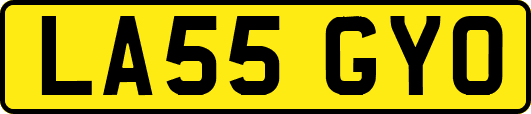 LA55 GYO